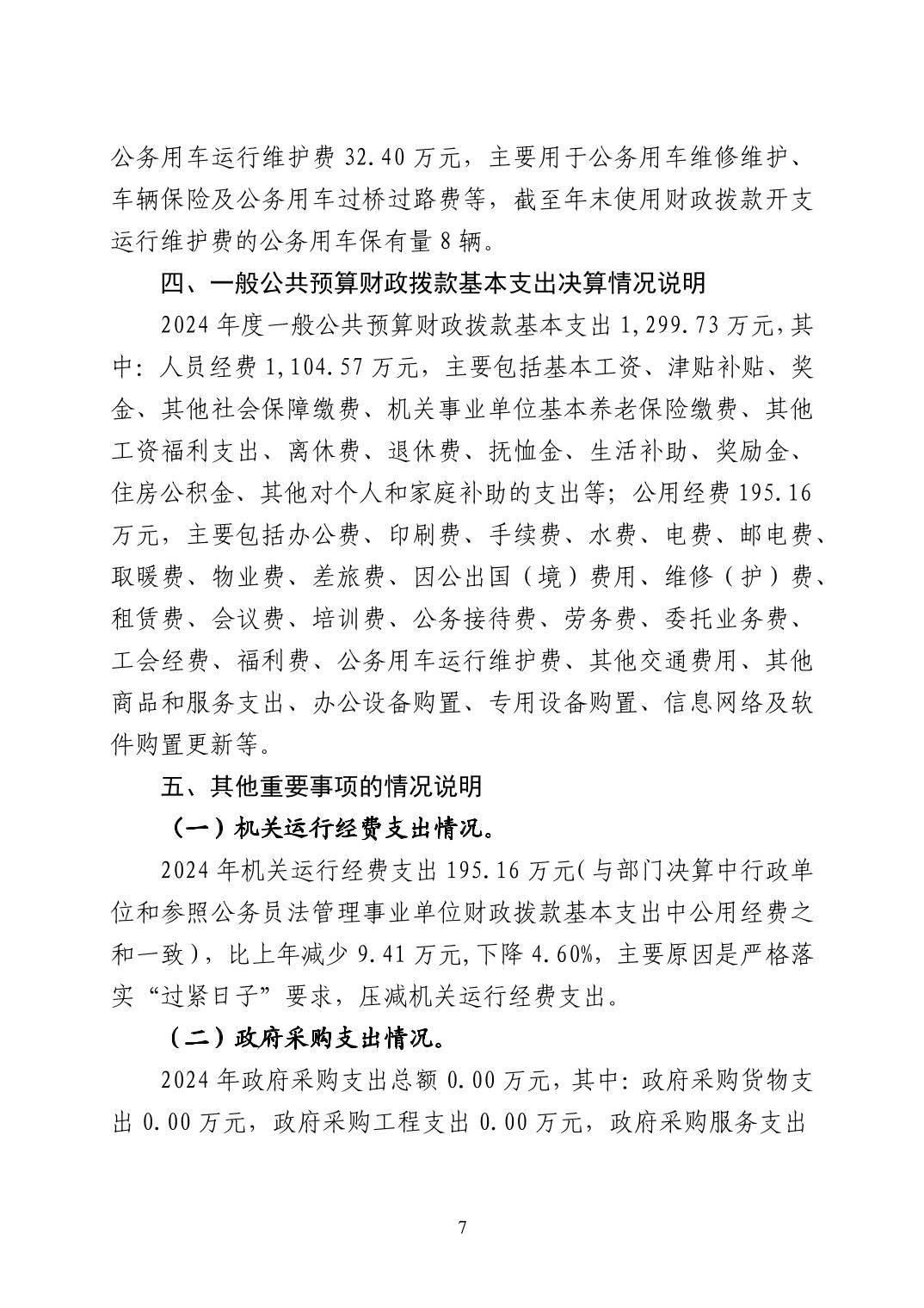 公务用车运行维护费 32.40 万元，主要用于公务用车维修维护、车辆保险及公务用车过桥过路费等，截至年末使用财政拨款开支运行维护费的公务用车保有量 8 辆。

四、一般公共预算财政拨款基本支出决算情况说明

2024 年度一般公共预算财政拨款基本支出 1,299.73 万元，其中：人员经费 1,104.57 万元，主要包括基本工资、津贴补贴、奖金、其他社会保障缴费、机关事业单位基本养老保险缴费、其他工资福利支出、离休费、退休费、抚恤金、生活补助、奖励金、住房公积金、其他对个人和家庭补助的支出等；公用经费 195.16 万元，主要包括办公费、印刷费、手续费、水费、电费、邮电费、取暖费、物业费、差旅费、因公出国（境）费用、维修（护）费、租赁费、会议费、培训费、公务接待费、劳务费、委托业务费、工会经费、福利费、公务用车运行维护费、其他交通费用、其他商品和服务支出、办公设备购置、专用设备购置、信息网络及软件购置更新等。

五、其他重要事项的情况说明

（一）机关运行经费支出情况。

2024 年机关运行经费支出 195.16 万元（与部门决算中行政单位和参照公务员法管理事业单位财政拨款基本支出中公用经费之和一致），比上年减少 9.41 万元，下降 4.60%，主要原因是严格落实“过紧日子”要求，压减机关运行经费支出。

（二）政府采购支出情况。

2024 年政府采购支出总额 0.00 万元，其中：政府采购货物支出 0.00 万元，政府采购工程支出 0.00 万元，政府采购服务支出

7